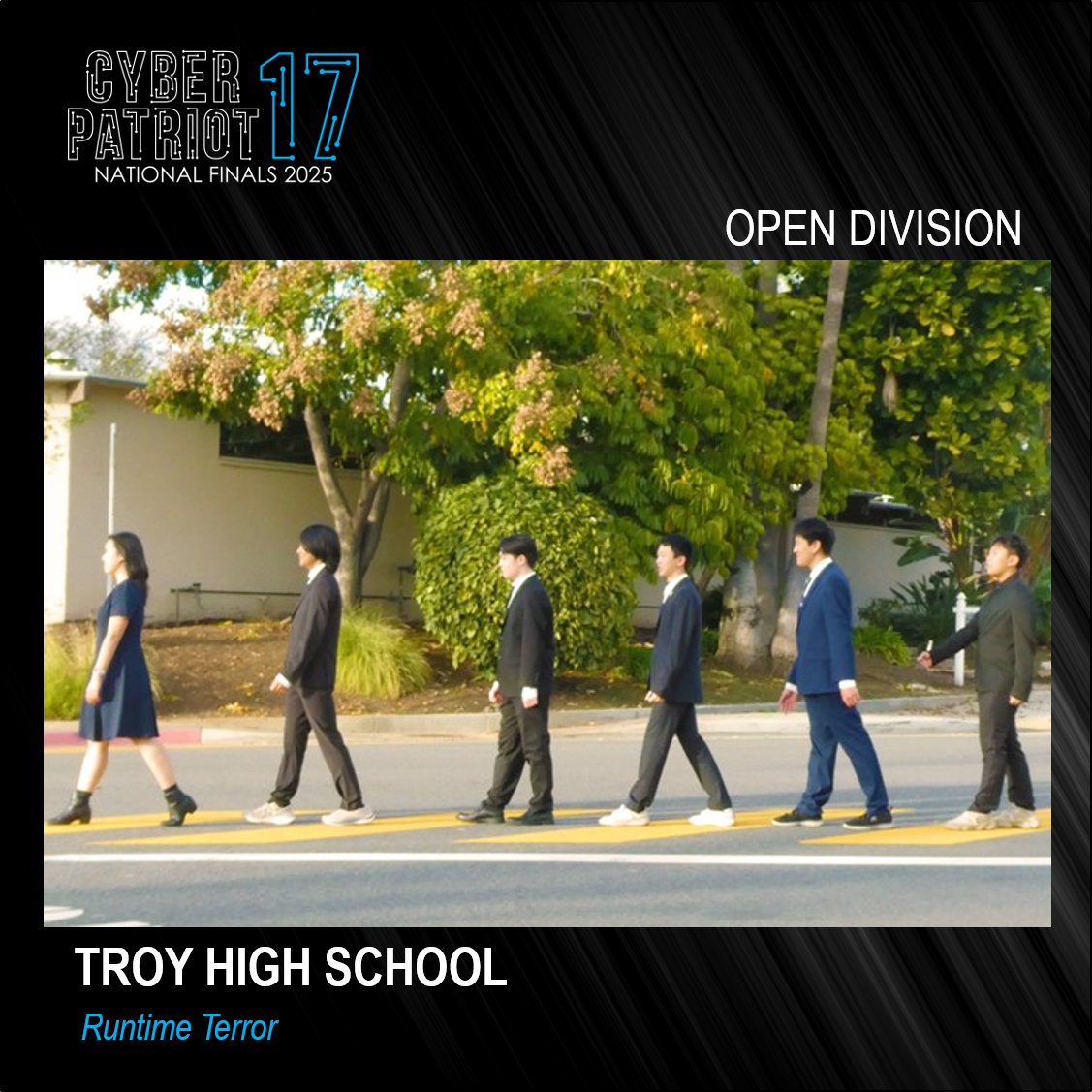 CYBER PATRIOT 17
NATIONAL FINALS 2025

OPEN DIVISION

TROY HIGH SCHOOL

Runtime Terror